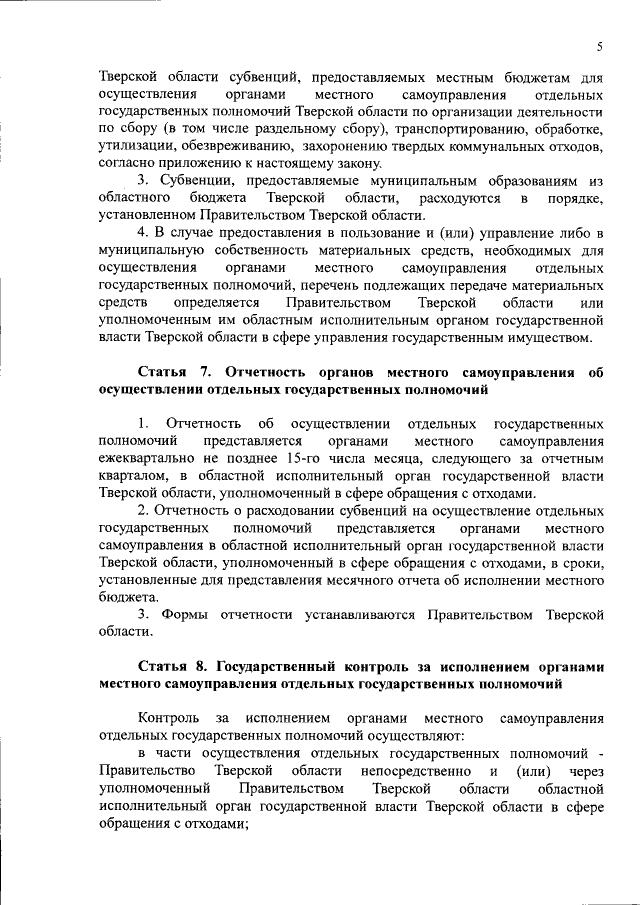 5

Тверской области субвенций, предоставляемых местным бюджетам для осуществления органами местного самоуправления отдельных государственных полномочий Тверской области по организации деятельности по сбору (в том числе раздельному сбору), транспортированию, обработке, утилизации, обезвреживанию, захоронению твердых коммунальных отходов, согласно приложению к настоящему закону.

3. Субвенции, предоставляемые муниципальным образованиям из областного бюджета Тверской области, расходуются в порядке, установленном Правительством Тверской области.

4. В случае предоставления в пользование и (или) управление либо в муниципальную собственность материальных средств, необходимых для осуществления органами местного самоуправления отдельных государственных полномочий, перечень подлежащих передаче материальных средств определяется Правительством Тверской области или уполномоченным им областным исполнительным органом государственной власти Тверской области в сфере управления государственным имуществом.

Статья 7. Отчетность органов местного самоуправления об осуществлении отдельных государственных полномочий

1. Отчетность об осуществлении отдельных государственных полномочий представляется органами местного самоуправления ежеквартально не позднее 15-го числа месяца, следующего за отчетным кварталом, в областной исполнительный орган государственной власти Тверской области, уполномоченный в сфере обращения с отходами.

2. Отчетность о расходовании субвенций на осуществление отдельных государственных полномочий представляется органами местного самоуправления в областной исполнительный орган государственной власти Тверской области, уполномоченный в сфере обращения с отходами, в сроки, установленные для представления месячного отчета об исполнении местного бюджета.

3. Формы отчетности устанавливаются Правительством Тверской области.

Статья 8. Государственный контроль за исполнением органами местного самоуправления отдельных государственных полномочий

Контроль за исполнением органами местного самоуправления отдельных государственных полномочий осуществляют:

в части осуществления отдельных государственных полномочий - Правительство Тверской области непосредственно и (или) через уполномоченный Правительством Тверской области областной исполнительный орган государственной власти Тверской области в сфере обращения с отходами;